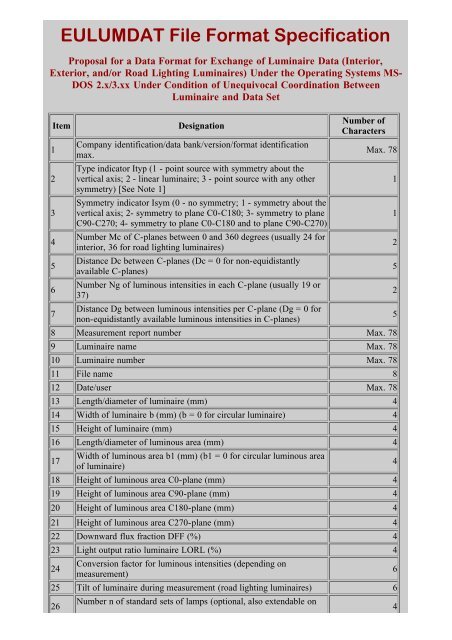 EULUMDAT File Format Specification

Proposal for a Data Format for Exchange of Luminaire Data (Interior, Exterior, and/or Road Lighting Luminaires) Under the Operating Systems MS-DOS 2.x/3.xx Under Condition of Unequivocal Coordination Between Luminaire and Data Set

| Item | Designation | Number of Characters |
|---|---|---|
| 1 | Company identification/data bank/version/format identification max. | Max. 78 |
| 2 | Type indicator Ityp (1 - point source with symmetry about the vertical axis; 2 - linear luminaire; 3 - point source with any other symmetry) [See Note 1] | 1 |
| 3 | Symmetry indicator Isym (0 - no symmetry; 1 - symmetry about the vertical axis; 2- symmetry to plane C0-C180; 3- symmetry to plane C90-C270; 4- symmetry to plane C0-C180 and to plane C90-C270) | 1 |
| 4 | Number Mc of C-planes between 0 and 360 degrees (usually 24 for interior, 36 for road lighting luminaires) | 2 |
| 5 | Distance Dc between C-planes (Dc = 0 for non-equidistantly available C-planes) | 5 |
| 6 | Number Ng of luminous intensities in each C-plane (usually 19 or 37) | 2 |
| 7 | Distance Dg between luminous intensities per C-plane (Dg = 0 for non-equidistantly available luminous intensities in C-planes) | 5 |
| 8 | Measurement report number | Max. 78 |
| 9 | Luminaire name | Max. 78 |
| 10 | Luminaire number | Max. 78 |
| 11 | File name | 8 |
| 12 | Date/user | Max. 78 |
| 13 | Length/diameter of luminaire (mm) | 4 |
| 14 | Width of luminaire b (mm) (b = 0 for circular luminaire) | 4 |
| 15 | Height of luminaire (mm) | 4 |
| 16 | Length/diameter of luminous area (mm) | 4 |
| 17 | Width of luminous area b1 (mm) (b1 = 0 for circular luminous area of luminaire) | 4 |
| 18 | Height of luminous area C0-plane (mm) | 4 |
| 19 | Height of luminous area C90-plane (mm) | 4 |
| 20 | Height of luminous area C180-plane (mm) | 4 |
| 21 | Height of luminous area C270-plane (mm) | 4 |
| 22 | Downward flux fraction DFF (%) | 4 |
| 23 | Light output ratio luminaire LORL (%) | 4 |
| 24 | Conversion factor for luminous intensities (depending on measurement) | 6 |
| 25 | Tilt of luminaire during measurement (road lighting luminaires) | 6 |
| 26 | Number n of standard sets of lamps (optional, also extendable on | 4 |